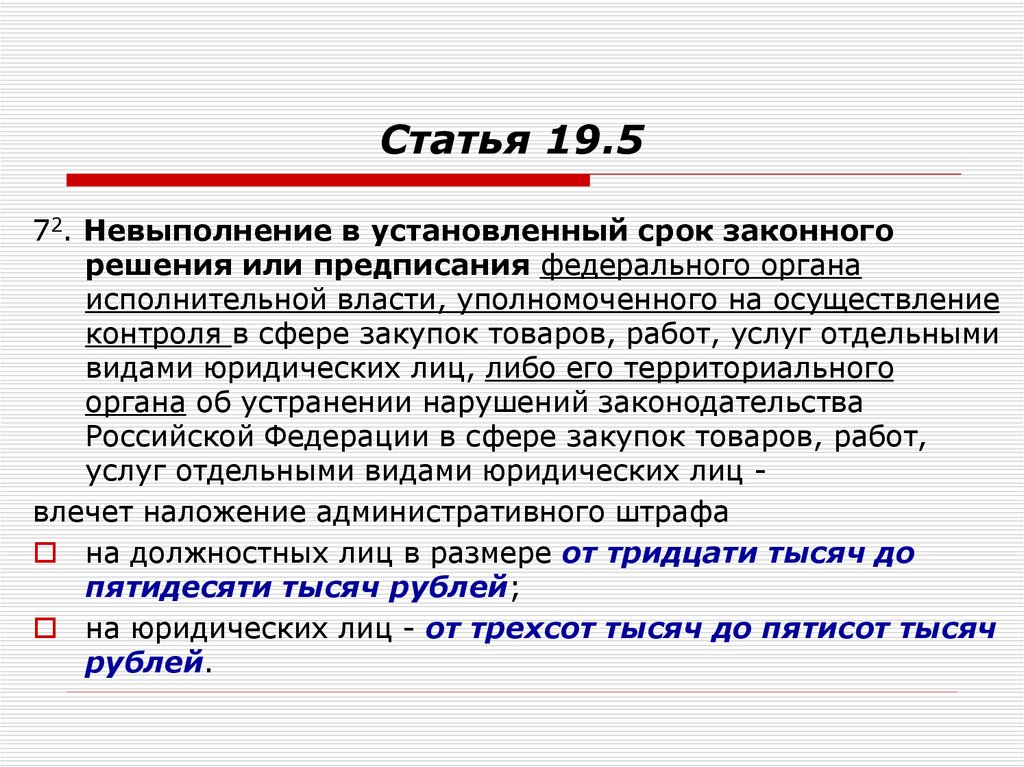 Статья 19.5

$7^2$. Невыполнение в установленный срок законного решения или предписания федерального органа исполнительной власти, уполномоченного на осуществление контроля в сфере закупок товаров, работ, услуг отдельными видами юридических лиц, либо его территориального органа об устранении нарушений законодательства Российской Федерации в сфере закупок товаров, работ, услуг отдельными видами юридических лиц -

влечет наложение административного штрафа

на должностных лиц в размере от тридцати тысяч до пятидесяти тысяч рублей;

на юридических лиц - от трехсот тысяч до пятисот тысяч рублей.